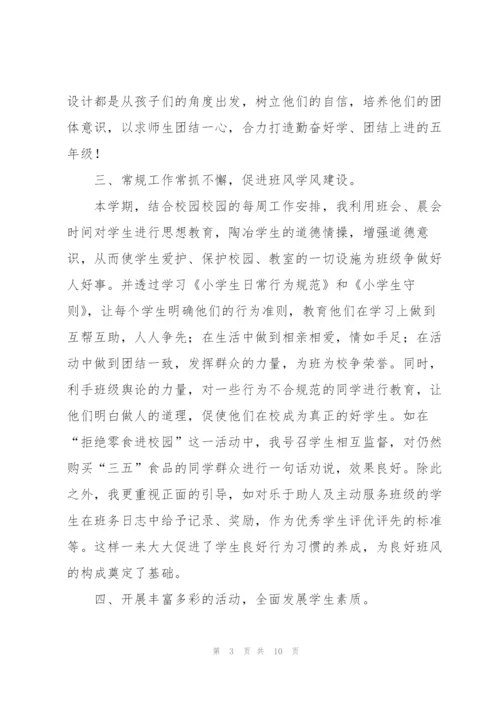 设计都是从孩子们的角度出发，树立他们的自信，培养他们的团体意识，以求师生团结一心，合力打造勤奋好学、团结上进的五年级！

三、常规工作常抓不懈，促进班风学风建设。

本学期，结合校园校园的每周工作安排，我利用班会、晨会时间对学生进行思想教育，陶冶学生的道德情操，增强道德意识，从而使学生爱护、保护校园、教室的一切设施为班级争做好人好事。并透过学习《小学生日常行为规范》和《小学生守则》，让每个学生明确他们的行为准则，教育他们在学习上做到互帮互助，人人争先；在生活中做到相亲相爱，情如手足；在活动中做到团结一致，发挥群众的力量，为班为校争荣誉。同时，利手班级舆论的力量，对一些行为不合规范的同学进行教育，让他们明白做人的道理，促使他们在校成为真正的好学生。如在“拒绝零食进校园”这一活动中，我号召学生相互监督，对仍然购买“三五”食品的同学群众进行一句话劝说，效果良好。除此之外，我更重视正面的引导，如对乐于助人及主动服务班级的学生在班务日志中给予记录、奖励，作为优秀学生评优评先的标准等。这样一来大大促进了学生良好行为习惯的养成，为良好班风的构成奠定了基础。

四、开展丰富多彩的活动，全面发展学生素质。

第 3 页 共 10 页